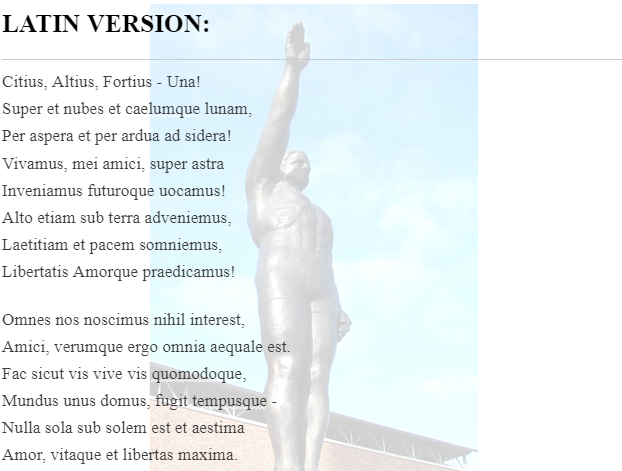 LATIN VERSION:

Citius, Altius, Fortius - Una!
Super et nubes et caelumque lunam,
Per aspera et per ardua ad sidera!
Vivamus, mei amici, super astra
Inveniamus futuroque uocamus!
Alto etiam sub terra adveniemus,
Laetitiam et pacem somniemus,
Libertatis Amorque praedicamus!

Omnes nos noscimus nihil interest,
Amici, verumque ergo omnia aequale est.
Fac sicut vis vive vis quomodoque,
Mundus unus domus, fugit tempusque -
Nulla sola sub solem est et aestima
Amor, vitaque et libertas maxima.